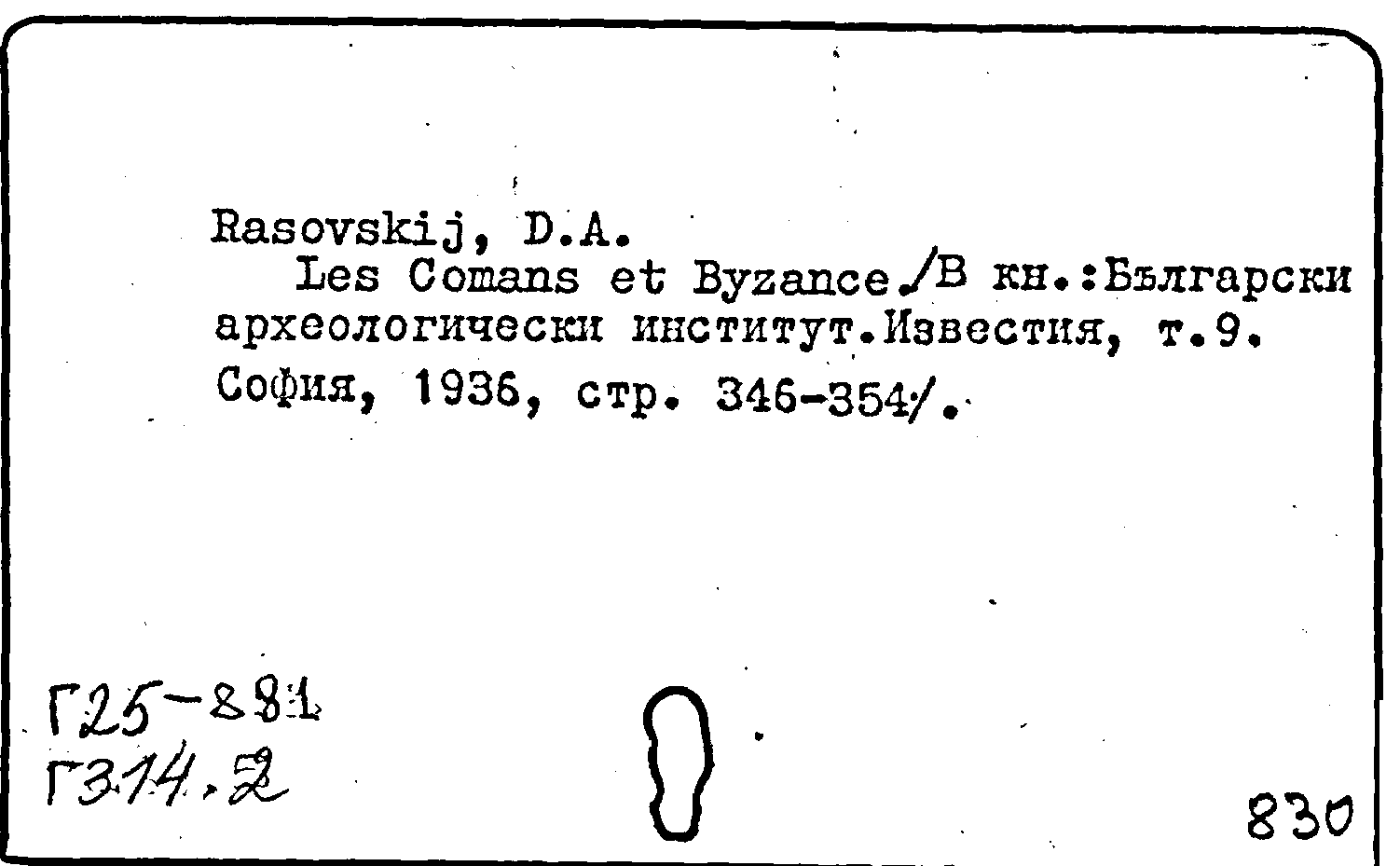 Rasovskij, D.A.

Les Comans et Byzance./В кн.:Български археологически институт.Известия, т.9. София, 1936, стр. 346-354/.

Г25-881
Г314.2

830